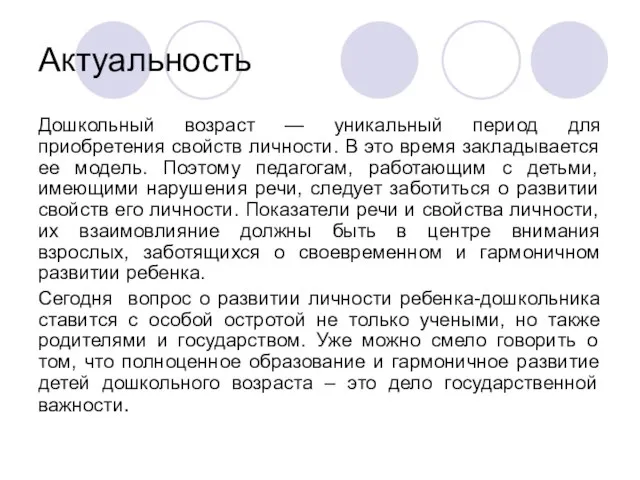 Актуальность

Дошкольный возраст — уникальный период для приобретения свойств личности. В это время закладывается ее модель. Поэтому педагогам, работающим с детьми, имеющими нарушения речи, следует заботиться о развитии свойств его личности. Показатели речи и свойства личности, их взаимовлияние должны быть в центре внимания взрослых, заботящихся о своевременном и гармоничном развитии ребенка.

Сегодня вопрос о развитии личности ребенка-дошкольника ставится с особой остротой не только учеными, но также родителями и государством. Уже можно смело говорить о том, что полноценное образование и гармоничное развитие детей дошкольного возраста – это дело государственной важности.